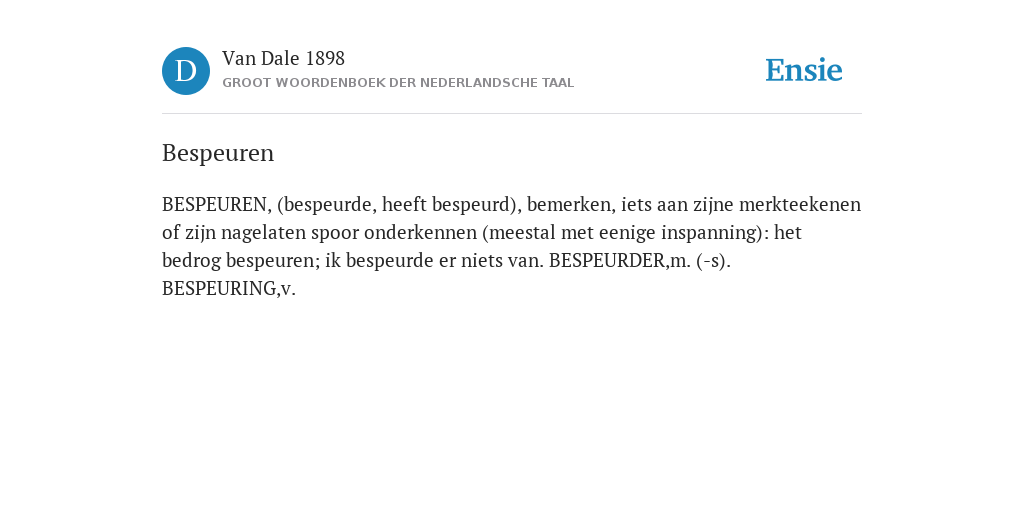 D

Van Dale 1898

GROOT WOORDENBOEK DER NEDERLANDSCHE TAAL

Ensie

Bespeuren

BESPEUREN, (bespeurde, heeft bespeurd), bemerken, iets aan zijne merkteekenen of zijn nagelaten spoor onderkennen (meestal met eenige inspanning): het bedrog bespeuren; ik bespeurde er niets van. BESPEURDER,m. (-s). BESPEURING,v.